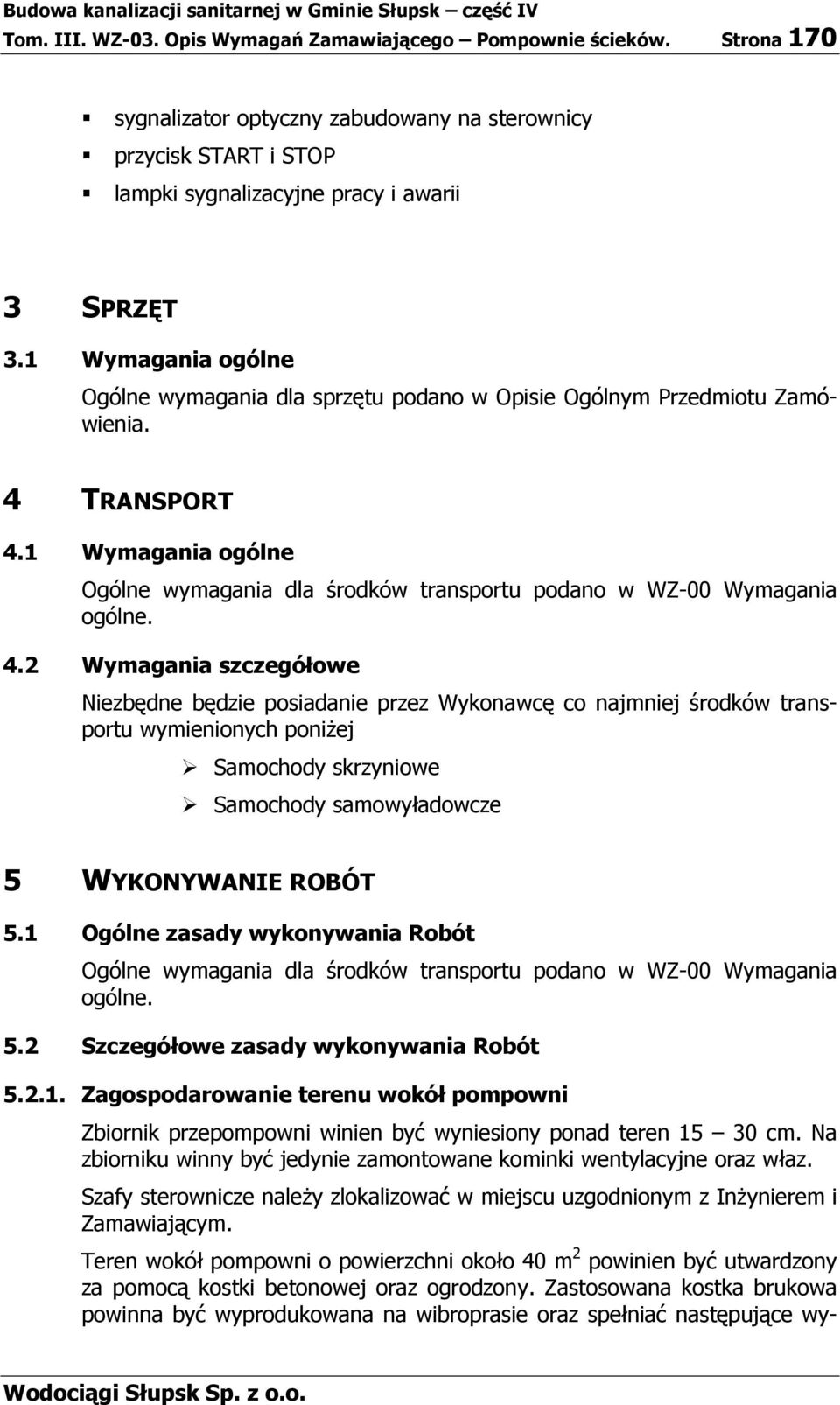 Budowa kanalizacji sanitarnej w Gminie Słupsk – część IV
Tom. III. WZ-03. Opis Wymagań Zamawiającego – Pompownie ścieków. Strona 170

▪ sygnalizator optyczny zabudowany na sterownicy
▪ przycisk START i STOP
▪ lampki sygnalizacyjne pracy i awarii

3 SPRZĘT

3.1 Wymagania ogólne

Ogólne wymagania dla sprzętu podano w Opisie Ogólnym Przedmiotu Zamówienia.

4 TRANSPORT

4.1 Wymagania ogólne

Ogólne wymagania dla środków transportu podano w WZ-00 Wymagania ogólne.

4.2 Wymagania szczegółowe

Niezbędne będzie posiadanie przez Wykonawcę co najmniej środków transportu wymienionych poniżej

➢ Samochody skrzyniowe
➢ Samochody samowyładowcze

5 WYKONYWANIE ROBÓT

5.1 Ogólne zasady wykonywania Robót

Ogólne wymagania dla środków transportu podano w WZ-00 Wymagania ogólne.

5.2 Szczegółowe zasady wykonywania Robót

5.2.1. Zagospodarowanie terenu wokół pompowni

Zbiornik przepompowni winien być wyniesiony ponad teren 15 – 30 cm. Na zbiorniku winny być jedynie zamontowane kominki wentylacyjne oraz właz.

Szafy sterownicze należy zlokalizować w miejscu uzgodnionym z Inżynierem i Zamawiającym.

Teren wokół pompowni o powierzchni około 40 $m^2$ powinien być utwardzony za pomocą kostki betonowej oraz ogrodzony. Zastosowana kostka brukowa powinna być wyprodukowana na wibroprasie oraz spełniać następujące wy-

Wodociągi Słupsk Sp. z o.o.